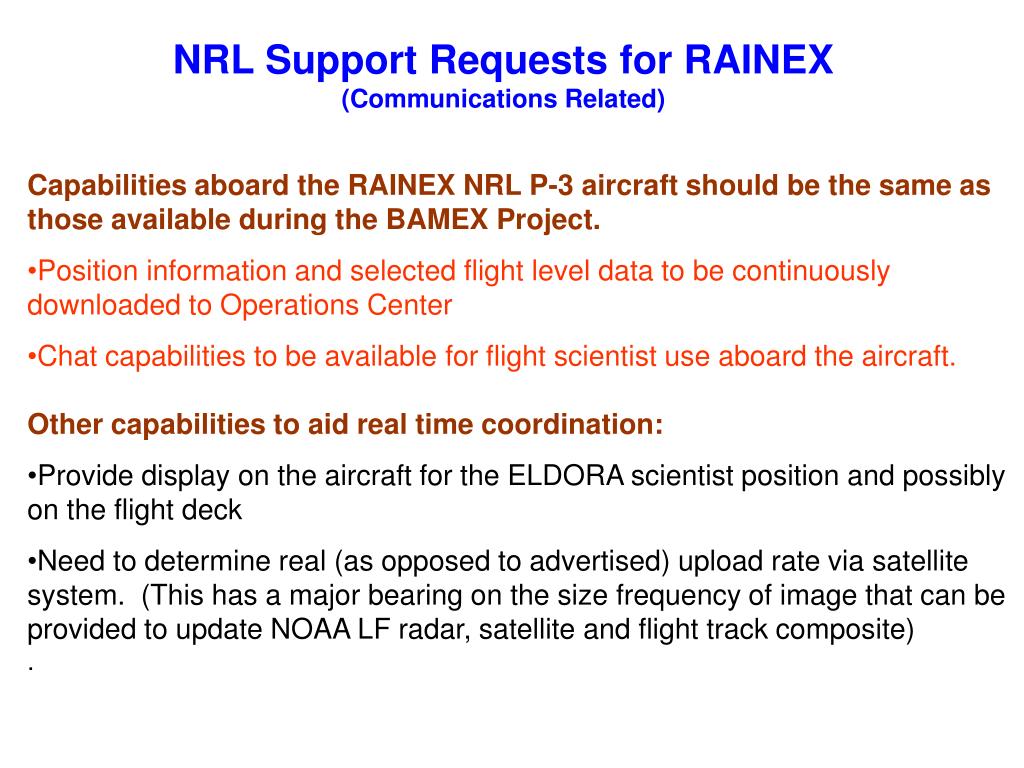 NRL Support Requests for RAINEX
(Communications Related)

Capabilities aboard the RAINEX NRL P-3 aircraft should be the same as those available during the BAMEX Project.

•Position information and selected flight level data to be continuously downloaded to Operations Center

•Chat capabilities to be available for flight scientist use aboard the aircraft.

Other capabilities to aid real time coordination:

•Provide display on the aircraft for the ELDORA scientist position and possibly on the flight deck

•Need to determine real (as opposed to advertised) upload rate via satellite system. (This has a major bearing on the size frequency of image that can be provided to update NOAA LF radar, satellite and flight track composite)
.